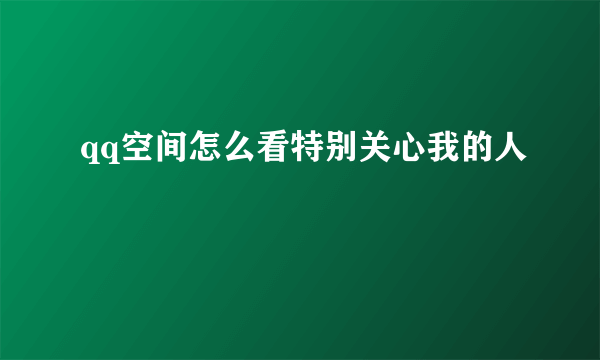 qq空间怎么看特别关心我的人